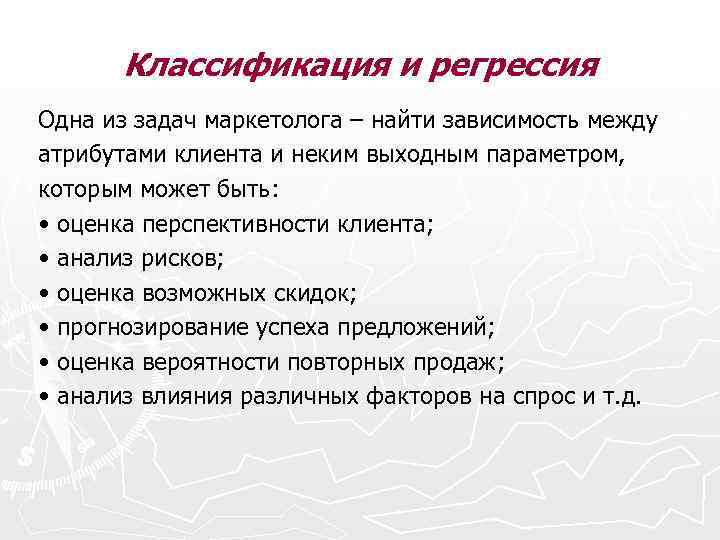 Классификация и регрессия

Одна из задач маркетолога – найти зависимость между атрибутами клиента и неким выходным параметром, которым может быть:
• оценка перспективности клиента;
• анализ рисков;
• оценка возможных скидок;
• прогнозирование успеха предложений;
• оценка вероятности повторных продаж;
• анализ влияния различных факторов на спрос и т.д.